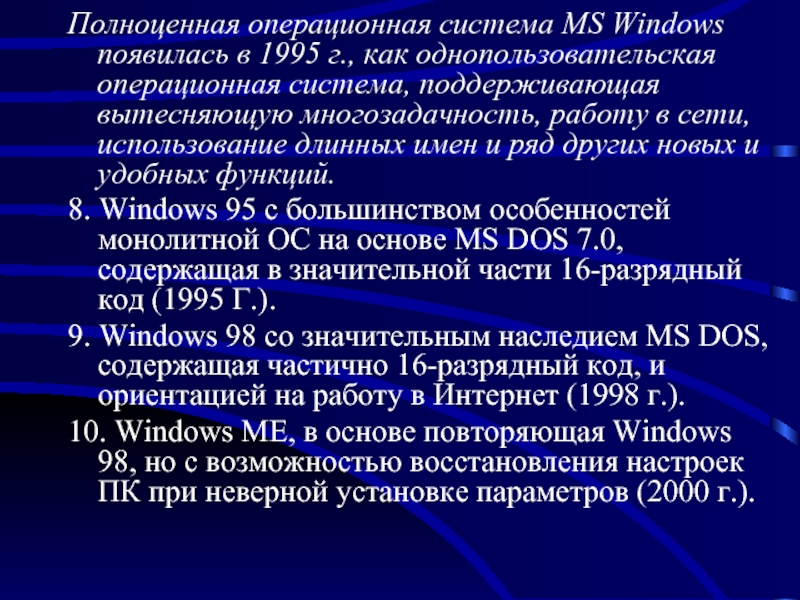 Полноценная операционная система MS Windows появилась в 1995 г., как однопользовательская операционная система, поддерживающая вытесняющую многозадачность, работу в сети, использование длинных имен и ряд других новых и удобных функций.

8. Windows 95 с большинством особенностей монолитной ОС на основе MS DOS 7.0, содержащая в значительной части 16-разрядный код (1995 Г.).

9. Windows 98 со значительным наследием MS DOS, содержащая частично 16-разрядный код, и ориентацией на работу в Интернет (1998 г.).

10. Windows ME, в основе повторяющая Windows 98, но с возможностью восстановления настроек ПК при неверной установке параметров (2000 г.).